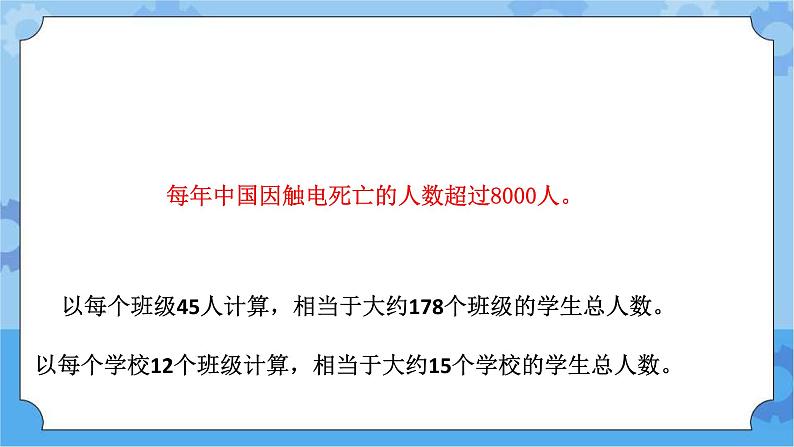 每年中国因触电死亡的人数超过8000人。

以每个班级45人计算，相当于大约178个班级的学生总人数。

以每个学校12个班级计算，相当于大约15个学校的学生总人数。